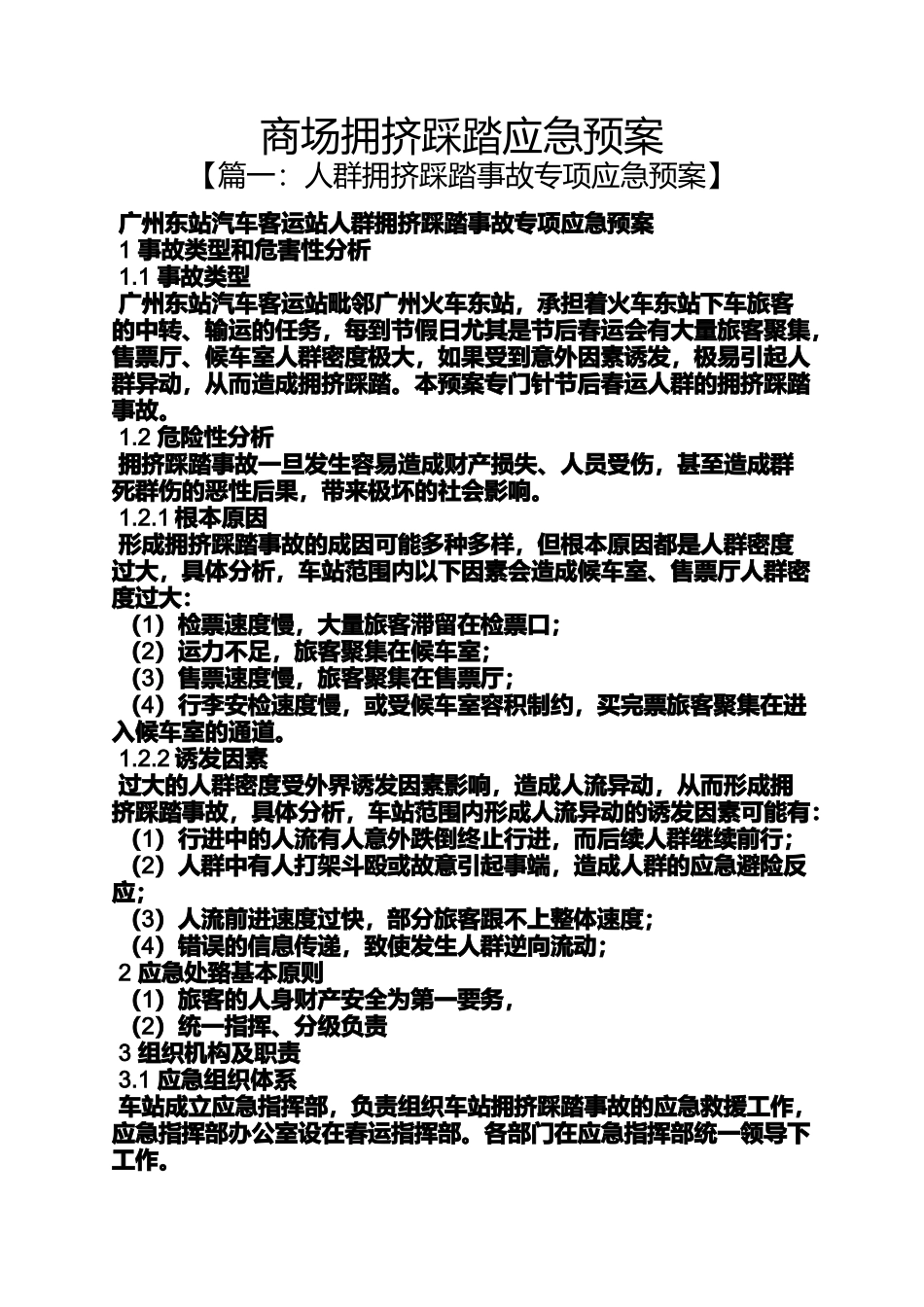 商场拥挤踩踏应急预案
【篇一：人群拥挤踩踏事故专项应急预案】

广州东站汽车客运站人群拥挤踩踏事故专项应急预案
1 事故类型和危害性分析
1.1 事故类型
广州东站汽车客运站毗邻广州火车东站，承担着火车东站下车旅客的中转、输运的任务，每到节假日尤其是节后春运会有大量旅客聚集，售票厅、候车室人群密度极大，如果受到意外因素诱发，极易引起人群异动，从而造成拥挤踩踏。本预案专门针节后春运人群的拥挤踩踏事故。
1.2 危险性分析
拥挤踩踏事故一旦发生容易造成财产损失、人员受伤，甚至造成群死群伤的恶性后果，带来极坏的社会影响。
1.2.1 根本原因
形成拥挤踩踏事故的成因可能多种多样，但根本原因都是人群密度过大，具体分析，车站范围内以下因素会造成候车室、售票厅人群密度过大：
（1）检票速度慢，大量旅客滞留在检票口；
（2）运力不足，旅客聚集在候车室；
（3）售票速度慢，旅客聚集在售票厅；
（4）行李安检速度慢，或受候车室容积制约，买完票旅客聚集在进入候车室的通道。
1.2.2 诱发因素
过大的人群密度受外界诱发因素影响，造成人流异动，从而形成拥挤踩踏事故，具体分析，车站范围内形成人流异动的诱发因素可能有：
（1）行进中的人流有人意外跌倒终止行进，而后续人群继续前行；
（2）人群中有人打架斗殴或故意引起事端，造成人群的应急避险反应；
（3）人流前进速度过快，部分旅客跟不上整体速度；
（4）错误的信息传递，致使发生人群逆向流动；
2 应急处臵基本原则
（1）旅客的人身财产安全为第一要务，
（2）统一指挥、分级负责
3 组织机构及职责
3.1 应急组织体系
车站成立应急指挥部，负责组织车站拥挤踩踏事故的应急救援工作，应急指挥部办公室设在春运指挥部。各部门在应急指挥部统一领导下工作。